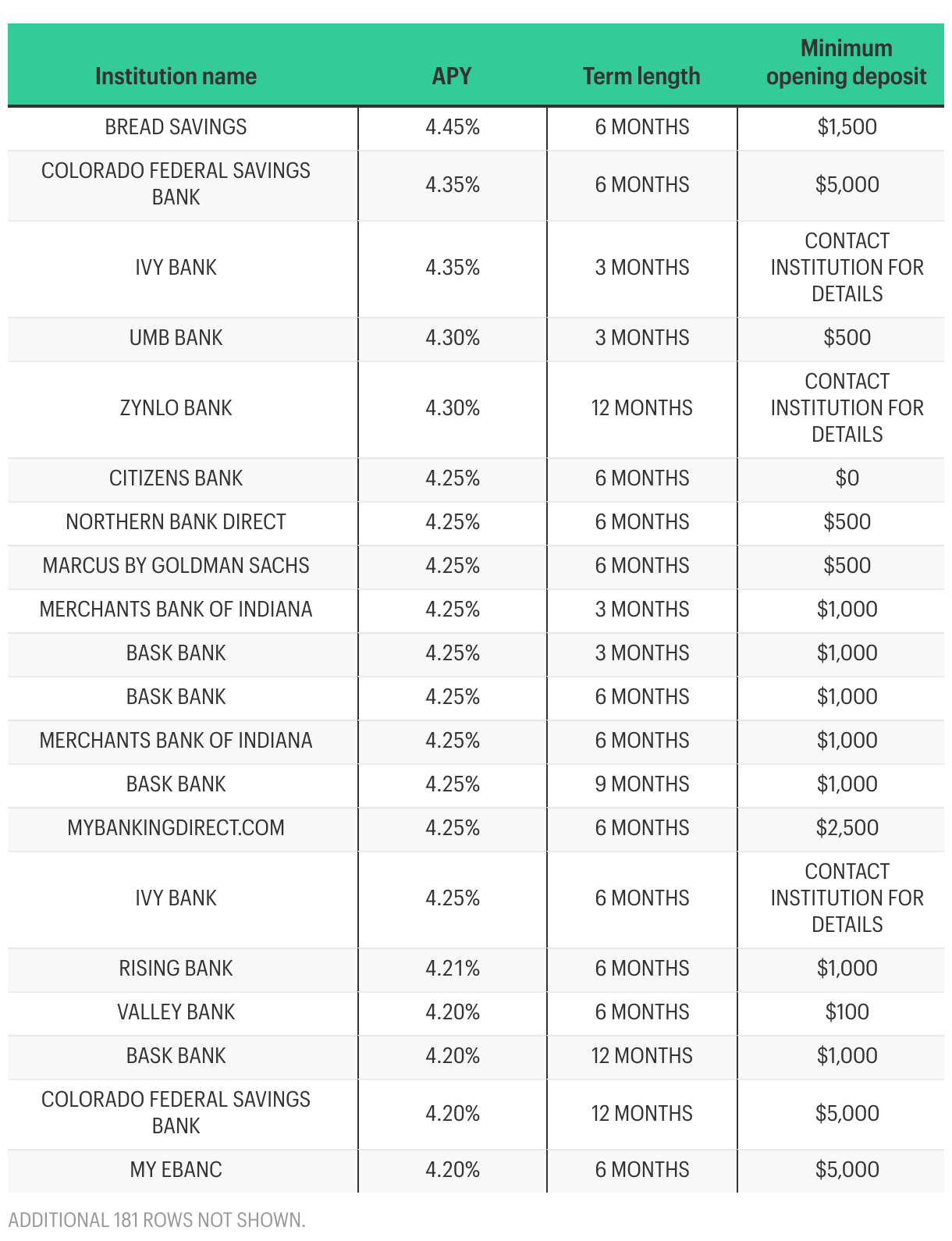 | Institution name | APY | Term length | Minimum opening deposit |
|---|---|---|---|
| BREAD SAVINGS | 4.45% | 6 MONTHS | \$1,500 |
| COLORADO FEDERAL SAVINGS BANK | 4.35% | 6 MONTHS | \$5,000 |
| IVY BANK | 4.35% | 3 MONTHS | CONTACT INSTITUTION FOR DETAILS |
| UMB BANK | 4.30% | 3 MONTHS | \$500 |
| ZYNLO BANK | 4.30% | 12 MONTHS | CONTACT INSTITUTION FOR DETAILS |
| CITIZENS BANK | 4.25% | 6 MONTHS | \$0 |
| NORTHERN BANK DIRECT | 4.25% | 6 MONTHS | \$500 |
| MARCUS BY GOLDMAN SACHS | 4.25% | 6 MONTHS | \$500 |
| MERCHANTS BANK OF INDIANA | 4.25% | 3 MONTHS | \$1,000 |
| BASK BANK | 4.25% | 3 MONTHS | \$1,000 |
| BASK BANK | 4.25% | 6 MONTHS | \$1,000 |
| MERCHANTS BANK OF INDIANA | 4.25% | 6 MONTHS | \$1,000 |
| BASK BANK | 4.25% | 9 MONTHS | \$1,000 |
| MYBANKINGDIRECT.COM | 4.25% | 6 MONTHS | \$2,500 |
| IVY BANK | 4.25% | 6 MONTHS | CONTACT INSTITUTION FOR DETAILS |
| RISING BANK | 4.21% | 6 MONTHS | \$1,000 |
| VALLEY BANK | 4.20% | 6 MONTHS | \$100 |
| BASK BANK | 4.20% | 12 MONTHS | \$1,000 |
| COLORADO FEDERAL SAVINGS BANK | 4.20% | 12 MONTHS | \$5,000 |
| MY EBANC | 4.20% | 6 MONTHS | \$5,000 |

ADDITIONAL 181 ROWS NOT SHOWN.